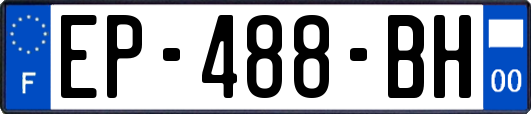 F
EP-488-BH
00